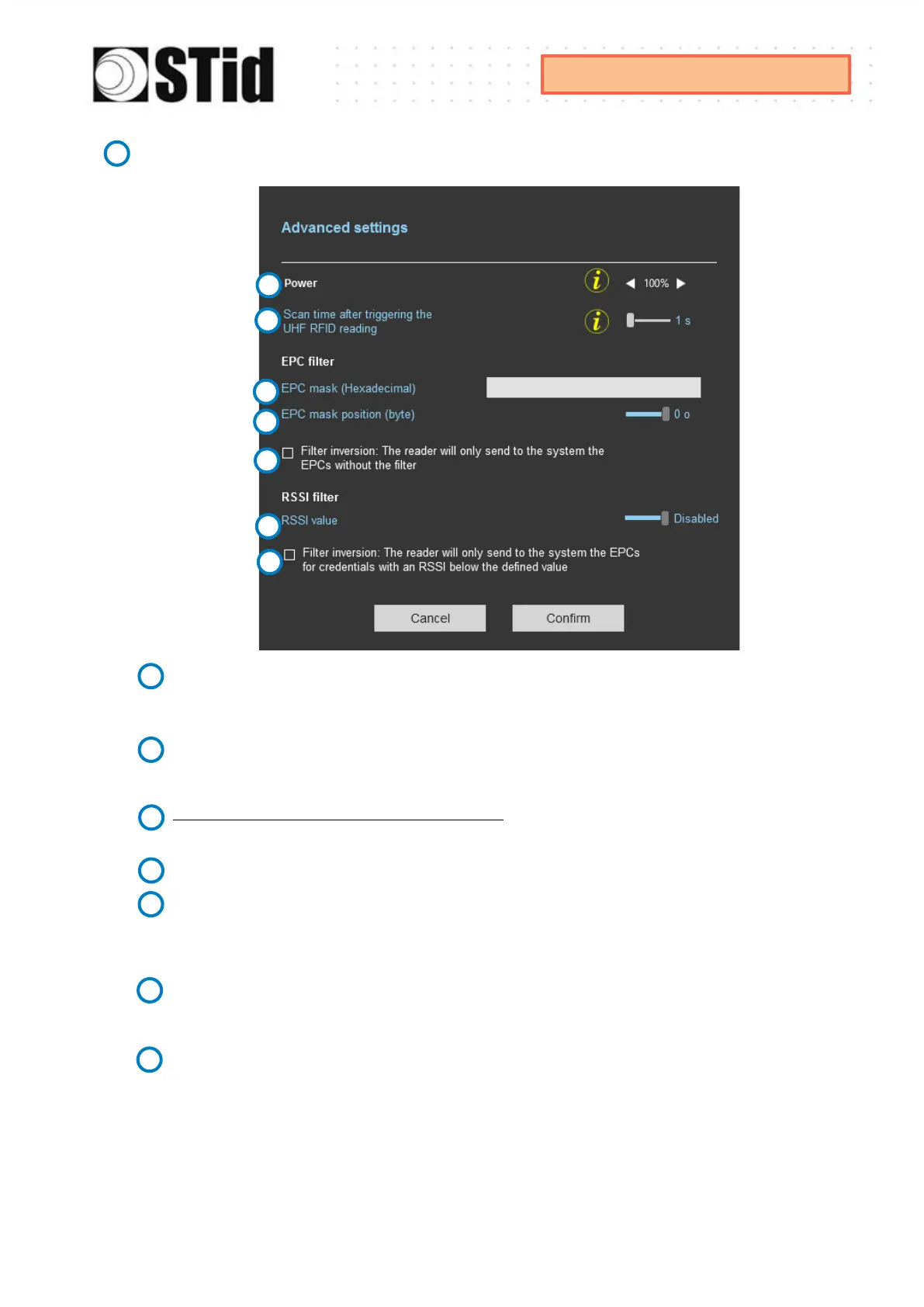 STid

Advanced settings

Power

100%

Scan time after triggering the UHF RFID reading

1 s

EPC filter

EPC mask (Hexadecimal)

EPC mask position (byte)

0 o

Filter inversion: The reader will only send to the system the EPCs without the filter

RSSI filter

RSSI value

Disabled

Filter inversion: The reader will only send to the system the EPCs for credentials with an RSSI below the defined value

Cancel

Confirm